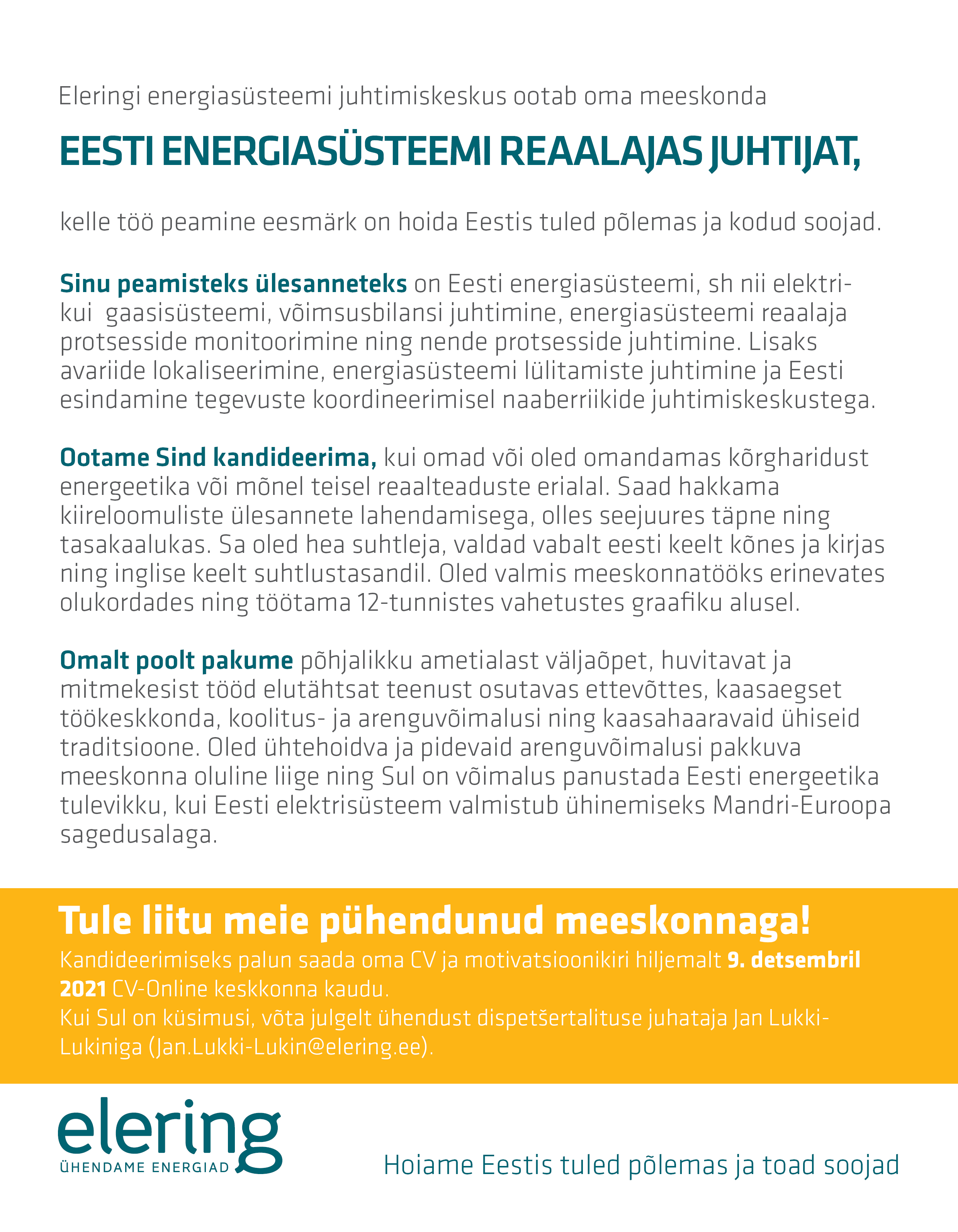 Eleringi energiasüsteemi juhtimiskeskus ootab oma meeskonda

EESTI ENERGIASÜSTEEMI REAALAJAS JUHTIJAT,

kelle töö peamine eesmärk on hoida Eestis tuled põlemas ja kodud soojad.

Sinu peamisteks ülesanneteks on Eesti energiasüsteemi, sh nii elektri- kui gaasisüsteemi, võimsusbilansi juhtimine, energiasüsteemi reaalaja protsesside monitoorimine ning nende protsesside juhtimine. Lisaks avariide lokaliseerimine, energiasüsteemi lülitamiste juhtimine ja Eesti esindamine tegevuste koordineerimisel naaberriikide juhtimiskeskustega.

Ootame Sind kandideerima, kui omad või oled omandamas kõrgharidust energeetika või mõnel teisel reaalteaduste erialal. Saad hakkama kiireloomuliste ülesannete lahendamisega, olles seejuures täpne ning tasakaalukas. Sa oled hea suhtleja, valdad vabalt eesti keelt kõnes ja kirjas ning inglise keelt suhtlustasandil. Oled valmis meeskonnatööks erinevates olukordades ning töötama 12-tunnistes vahetustes graafiku alusel.

Omalt poolt pakume põhjalikku ametialast väljaõpet, huvitavat ja mitmekesist tööd elutähtsat teenust osutavas ettevõttes, kaasaegset töökeskkonda, koolitus- ja arenguvõimalusi ning kaasahaaravaid ühiseid traditsioone. Oled ühtehoidva ja pidevaid arenguvõimalusi pakkuva meeskonna oluline liige ning Sul on võimalus panustada Eesti energeetika tulevikku, kui Eesti elektrisüsteem valmistub ühinemiseks Mandri-Euroopa sagedusalaga.

Tule liitu meie pühendunud meeskonnaga!
Kandideerimiseks palun saada oma CV ja motivatsioonikiri hiljemalt 9. detsembril 2021 CV-Online keskkonna kaudu.
Kui Sul on küsimusi, võta julgelt ühendust dispetšertalituse juhataja Jan Lukki-Lukiniga (Jan.Lukki-Lukin@elering.ee).

elering
ÜHENDAME ENERGIAD

Hoiame Eestis tuled põlemas ja toad soojad